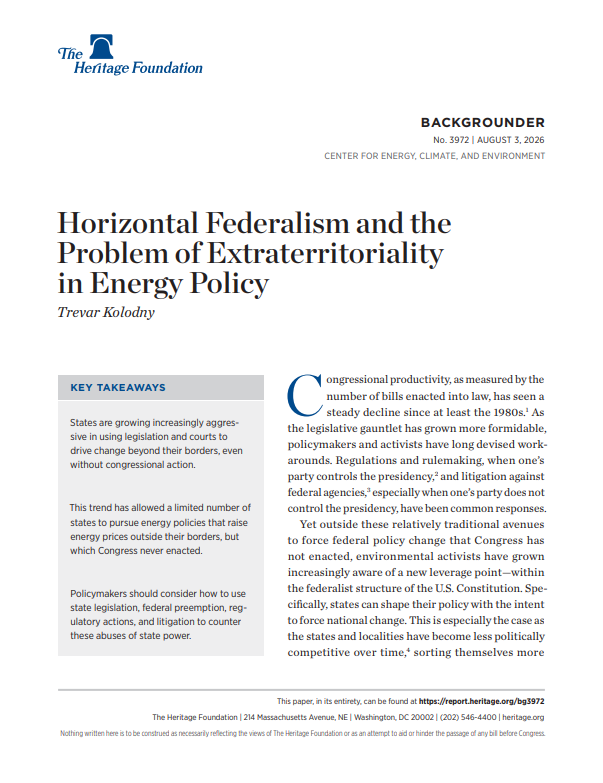 The Heritage Foundation

BACKGROUNDER

No. 3972 | AUGUST 3, 2026

CENTER FOR ENERGY, CLIMATE, AND ENVIRONMENT

Horizontal Federalism and the Problem of Extraterritoriality in Energy Policy

Trevar Kolodny

KEY TAKEAWAYS

States are growing increasingly aggressive in using legislation and courts to drive change beyond their borders, even without congressional action.

This trend has allowed a limited number of states to pursue energy policies that raise energy prices outside their borders, but which Congress never enacted.

Policymakers should consider how to use state legislation, federal preemption, regulatory actions, and litigation to counter these abuses of state power.

Congressional productivity, as measured by the number of bills enacted into law, has seen a steady decline since at least the 1980s.$^{1}$ As the legislative gauntlet has grown more formidable, policymakers and activists have long devised workarounds. Regulations and rulemaking, when one's party controls the presidency,$^{2}$ and litigation against federal agencies,$^{3}$ especially when one's party does not control the presidency, have been common responses.

Yet outside these relatively traditional avenues to force federal policy change that Congress has not enacted, environmental activists have grown increasingly aware of a new leverage point—within the federalist structure of the U.S. Constitution. Specifically, states can shape their policy with the intent to force national change. This is especially the case as the states and localities have become less politically competitive over time,$^{4}$ sorting themselves more

This paper, in its entirety, can be found at https://report.heritage.org/bg3972

The Heritage Foundation | 214 Massachusetts Avenue, NE | Washington, DC 20002 | (202) 546-4400 | heritage.org

Nothing written here is to be construed as necessarily reflecting the views of The Heritage Foundation or as an attempt to aid or hinder the passage of any bill before Congress.